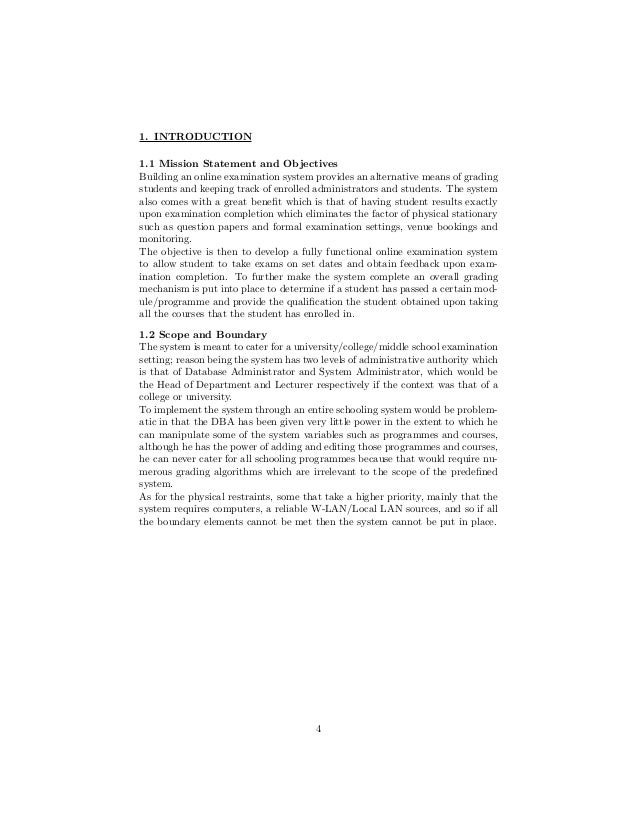 1. INTRODUCTION

1.1 Mission Statement and Objectives
Building an online examination system provides an alternative means of grading students and keeping track of enrolled administrators and students. The system also comes with a great benefit which is that of having student results exactly upon examination completion which eliminates the factor of physical stationary such as question papers and formal examination settings, venue bookings and monitoring.
The objective is then to develop a fully functional online examination system to allow student to take exams on set dates and obtain feedback upon examination completion. To further make the system complete an overall grading mechanism is put into place to determine if a student has passed a certain module/programme and provide the qualification the student obtained upon taking all the courses that the student has enrolled in.

1.2 Scope and Boundary
The system is meant to cater for a university/college/middle school examination setting; reason being the system has two levels of administrative authority which is that of Database Administrator and System Administrator, which would be the Head of Department and Lecturer respectively if the context was that of a college or university.
To implement the system through an entire schooling system would be problematic in that the DBA has been given very little power in the extent to which he can manipulate some of the system variables such as programmes and courses, although he has the power of adding and editing those programmes and courses, he can never cater for all schooling programmes because that would require numerous grading algorithms which are irrelevant to the scope of the predefined system.
As for the physical restraints, some that take a higher priority, mainly that the system requires computers, a reliable W-LAN/Local LAN sources, and so if all the boundary elements cannot be met then the system cannot be put in place.

4